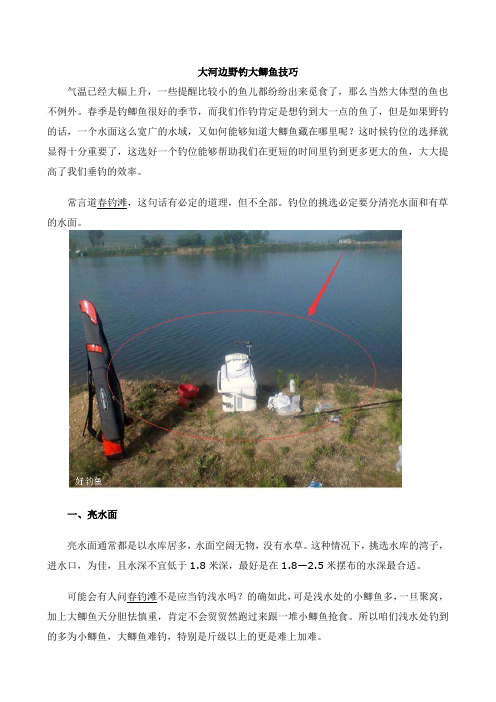 大河边野钓大鲫鱼技巧

气温已经大幅上升，一些提醒比较小的鱼儿都纷纷出来觅食了，那么当然大体型的鱼也不例外。春季是钓鲫鱼很好的季节，而我们作钓肯定是想钓到大一点的鱼了，但是如果野钓的话，一个水面这么宽广的水域，又如何能够知道大鲫鱼藏在哪里呢？这时候钓位的选择就显得十分重要了，这选好一个钓位能够帮助我们在更短的时间里钓到更多更大的鱼，大大提高了我们垂钓的效率。

常言道春钓滩，这句话有必定的道理，但不全部。钓位的挑选必定要分清亮水面和有草的水面。

好钓鱼

一、亮水面

亮水面通常都是以水库居多，水面空阔无物，没有水草。这种情况下，挑选水库的湾子，进水口，为佳，且水深不宜低于 1.8 米深，最好是在 1.8—2.5 米摆布的水深最合适。

可能会有人问春钓滩不是应当钓浅水吗？的确如此，可是浅水处的小鲫鱼多，一旦聚窝，加上大鲫鱼天分胆怯慎重，肯定不会贸贸然跑过来跟一堆小鲫鱼抢食。所以咱们浅水处钓到的多为小鲫鱼，大鲫鱼难钓，特别是斤级以上的更是难上加难。